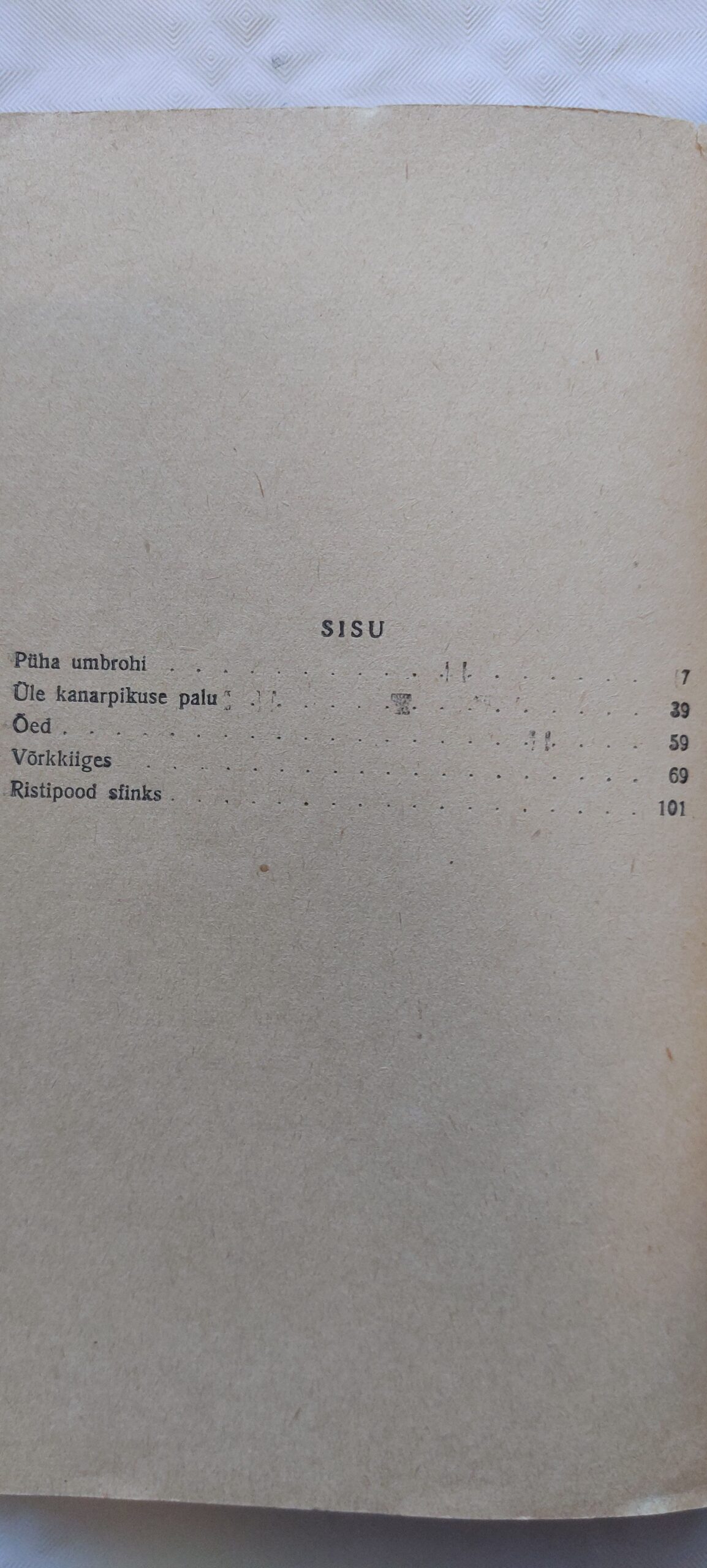 SISU

Püha umbrohi 7
Üle kanarpikuse palu 39
Õed 59
Võrkkiiges 69
Ristipood sfinks 101